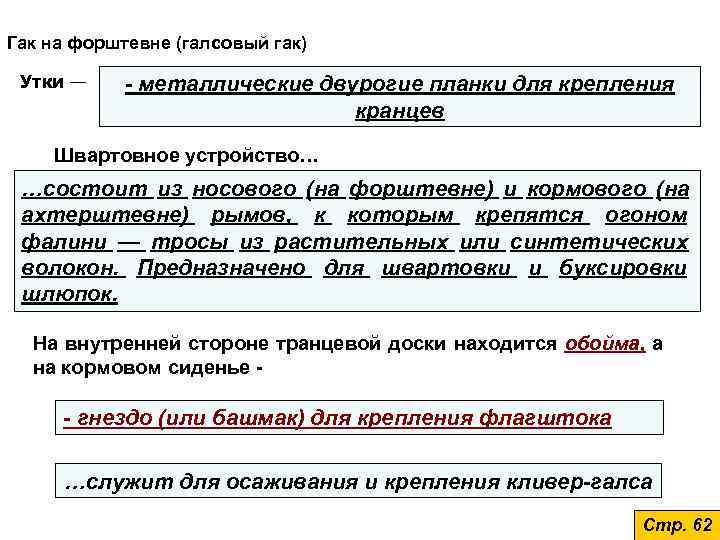 Гак на форштевне (галсовый гак)

Утки —

- металлические двурогие планки для крепления кранцев

Швартовное устройство...

...состоит из носового (на форштевне) и кормового (на ахтерштевне) рымов, к которым крепятся огоном фалини — тросы из растительных или синтетических волокон. Предназначено для швартовки и буксировки шлюпок.

На внутренней стороне транцевой доски находится обойма, а на кормовом сиденье -

- гнездо (или башмак) для крепления флагштока

...служит для осаживания и крепления кливер-галса

Стр. 62